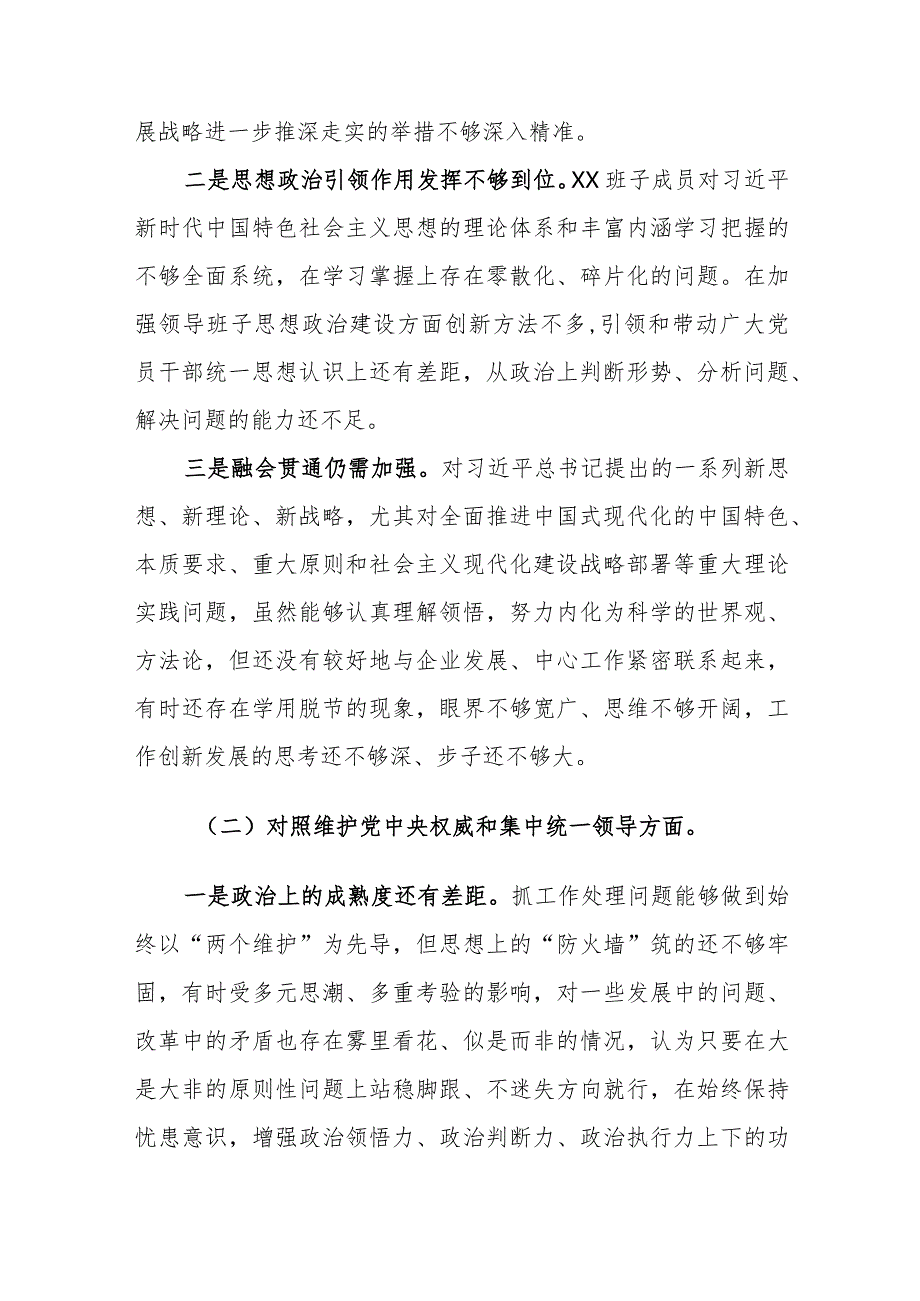 展战略进一步推深走实的举措不够深入精准。

二是思想政治引领作用发挥不够到位。XX班子成员对习近平新时代中国特色社会主义思想的理论体系和丰富内涵学习把握的不够全面系统，在学习掌握上存在零散化、碎片化的问题。在加强领导班子思想政治建设方面创新方法不多，引领和带动广大党员干部统一思想认识上还有差距，从政治上判断形势、分析问题、解决问题的能力还不足。

三是融会贯通仍需加强。对习近平总书记提出的一系列新思想、新理论、新战略，尤其对全面推进中国式现代化的中国特色、本质要求、重大原则和社会主义现代化建设战略部署等重大理论实践问题，虽然能够认真理解领悟，努力内化为科学的世界观、方法论，但还没有较好地与企业发展、中心工作紧密联系起来，有时还存在学用脱节的现象，眼界不够宽广、思维不够开阔，工作创新发展的思考还不够深、步子还不够大。

（二）对照维护党中央权威和集中统一领导方面。

一是政治上的成熟度还有差距。抓工作处理问题能够做到始终以“两个维护”为先导，但思想上的“防火墙”筑的还不够牢固，有时受多元思潮、多重考验的影响，对一些发展中的问题、改革中的矛盾也存在雾里看花、似是而非的情况，认为只要在大是大非的原则性问题上站稳脚跟、不迷失方向就行，在始终保持忧患意识，增强政治领悟力、政治判断力、政治执行力上下的功